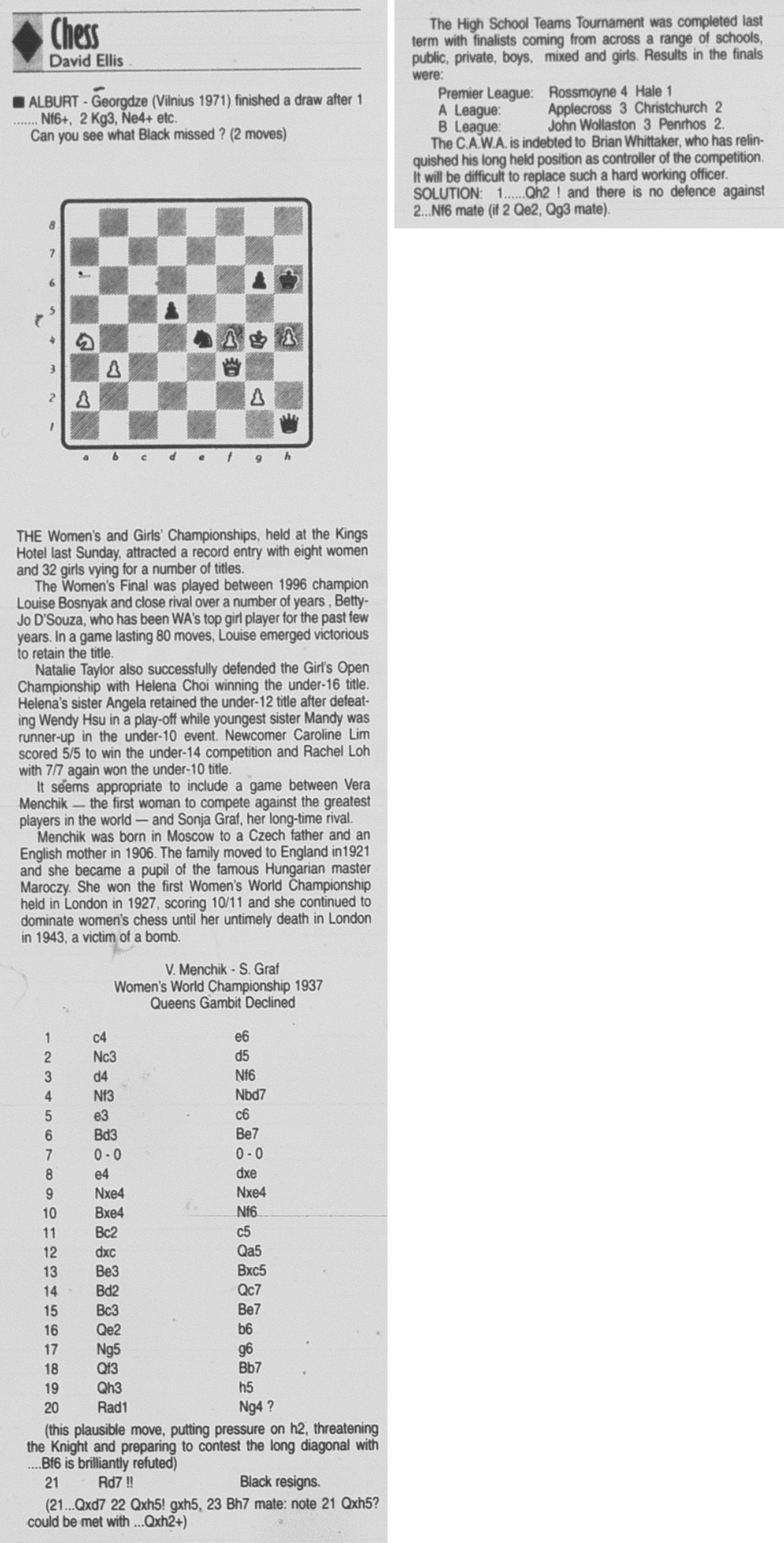 Chess
David Ellis

■ ALBURT - Georgdze (Vilnius 1971) finished a draw after 1 ....... Nf6+, 2 Kg3, Ne4+ etc.
Can you see what Black missed ? (2 moves)

8
7
6
5
4
3
2
1
a b c d e f g h

THE Women's and Girls' Championships, held at the Kings Hotel last Sunday, attracted a record entry with eight women and 32 girls vying for a number of titles.

The Women's Final was played between 1996 champion Louise Bosnyak and close rival over a number of years , Betty-Jo D'Souza, who has been WA's top girl player for the past few years. In a game lasting 80 moves, Louise emerged victorious to retain the title.

Natalie Taylor also successfully defended the Girl's Open Championship with Helena Choi winning the under-16 title. Helena's sister Angela retained the under-12 title after defeating Wendy Hsu in a play-off while youngest sister Mandy was runner-up in the under-10 event. Newcomer Caroline Lim scored 5/5 to win the under-14 competition and Rachel Loh with 7/7 again won the under-10 title.

It seems appropriate to include a game between Vera Menchik — the first woman to compete against the greatest players in the world — and Sonja Graf, her long-time rival.

Menchik was born in Moscow to a Czech father and an English mother in 1906. The family moved to England in1921 and she became a pupil of the famous Hungarian master Maroczy. She won the first Women's World Championship held in London in 1927, scoring 10/11 and she continued to dominate women's chess until her untimely death in London in 1943, a victim of a bomb.

V. Menchik - S. Graf
Women's World Championship 1937
Queens Gambit Declined

1 c4 e6
2 Nc3 d5
3 d4 Nf6
4 Nf3 Nbd7
5 e3 c6
6 Bd3 Be7
7 0 - 0 0 - 0
8 e4 dxe
9 Nxe4 Nxe4
10 Bxe4 Nf6
11 Bc2 c5
12 dxc Qa5
13 Be3 Bxc5
14 Bd2 Qc7
15 Bc3 Be7
16 Qe2 b6
17 Ng5 g6
18 Qf3 Bb7
19 Qh3 h5
20 Rad1 Ng4 ?

(this plausible move, putting pressure on h2, threatening the Knight and preparing to contest the long diagonal with ....Bf6 is brilliantly refuted)

21 Rd7 !! Black resigns.

(21...Qxd7 22 Qxh5! gxh5, 23 Bh7 mate: note 21 Qxh5? could be met with ...Qxh2+)

The High School Teams Tournament was completed last term with finalists coming from across a range of schools, public, private, boys, mixed and girls. Results in the finals were:

Premier League: Rossmoyne 4 Hale 1
A League: Applecross 3 Christchurch 2
B League: John Wollaston 3 Penrhos 2.

The C.A.W.A. is indebted to Brian Whittaker, who has relinquished his long held position as controller of the competition. It will be difficult to replace such a hard working officer.

SOLUTION: 1......Qh2 ! and there is no defence against 2...Nf6 mate (if 2 Qe2, Qg3 mate).